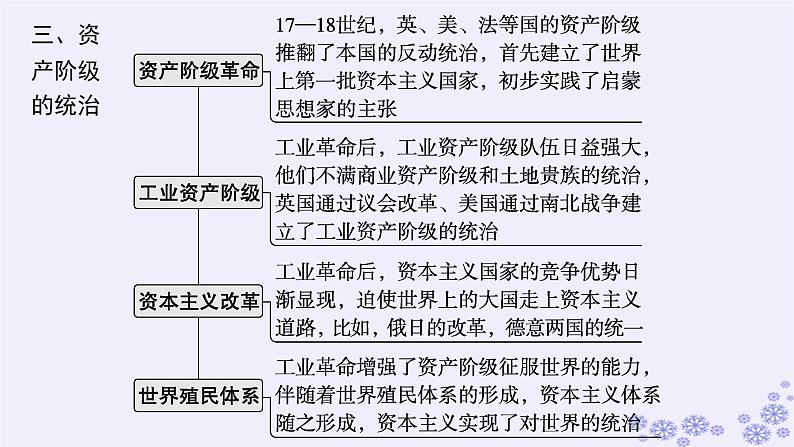 三、资产阶级的统治

资产阶级革命

17—18世纪，英、美、法等国的资产阶级推翻了本国的反动统治，首先建立了世界上第一批资本主义国家，初步实践了启蒙思想家的主张

工业资产阶级

工业革命后，工业资产阶级队伍日益强大，他们不满商业资产阶级和土地贵族的统治，英国通过议会改革、美国通过南北战争建立了工业资产阶级的统治

资本主义改革

工业革命后，资本主义国家的竞争优势日渐显现，迫使世界上的大国走上资本主义道路，比如，俄日的改革，德意两国的统一

世界殖民体系

工业革命增强了资产阶级征服世界的能力，伴随着世界殖民体系的形成，资本主义体系随之形成，资本主义实现了对世界的统治